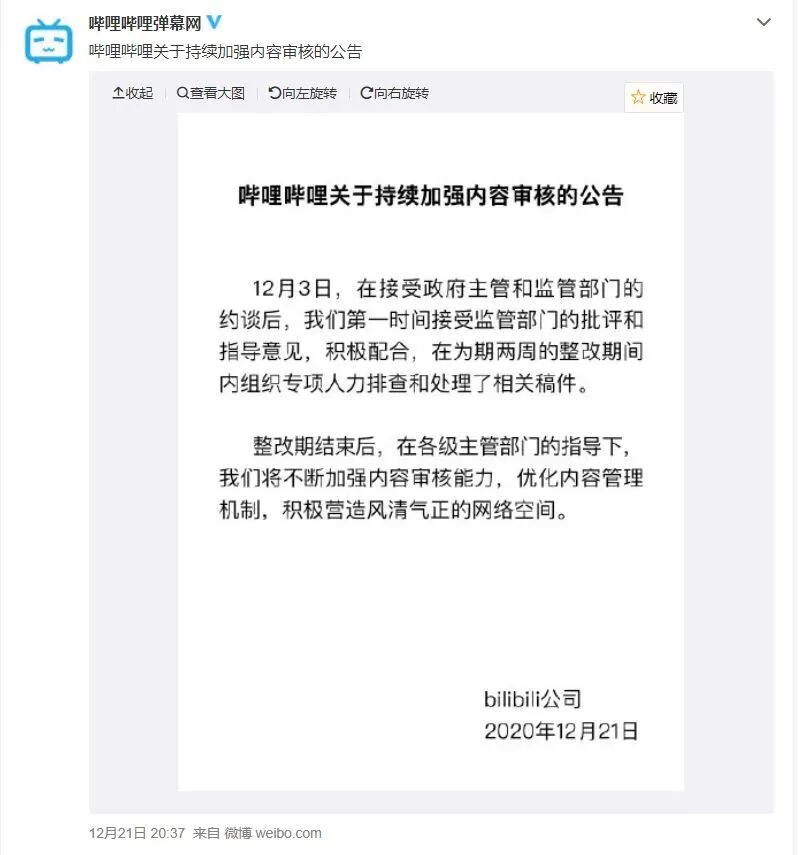 哔哩哔哩弹幕网

哔哩哔哩关于持续加强内容审核的公告

收起 查看大图 向左旋转 向右旋转

收藏

哔哩哔哩关于持续加强内容审核的公告

12月3日，在接受政府主管和监管部门的约谈后，我们第一时间接受监管部门的批评和指导意见，积极配合，在为期两周的整改期间内组织专项人力排查和处理了相关稿件。

整改期结束后，在各级主管部门的指导下，我们将不断加强内容审核能力，优化内容管理机制，积极营造风清气正的网络空间。

bilibili公司
2020年12月21日

12月21日 20:37 来自 微博 weibo.com